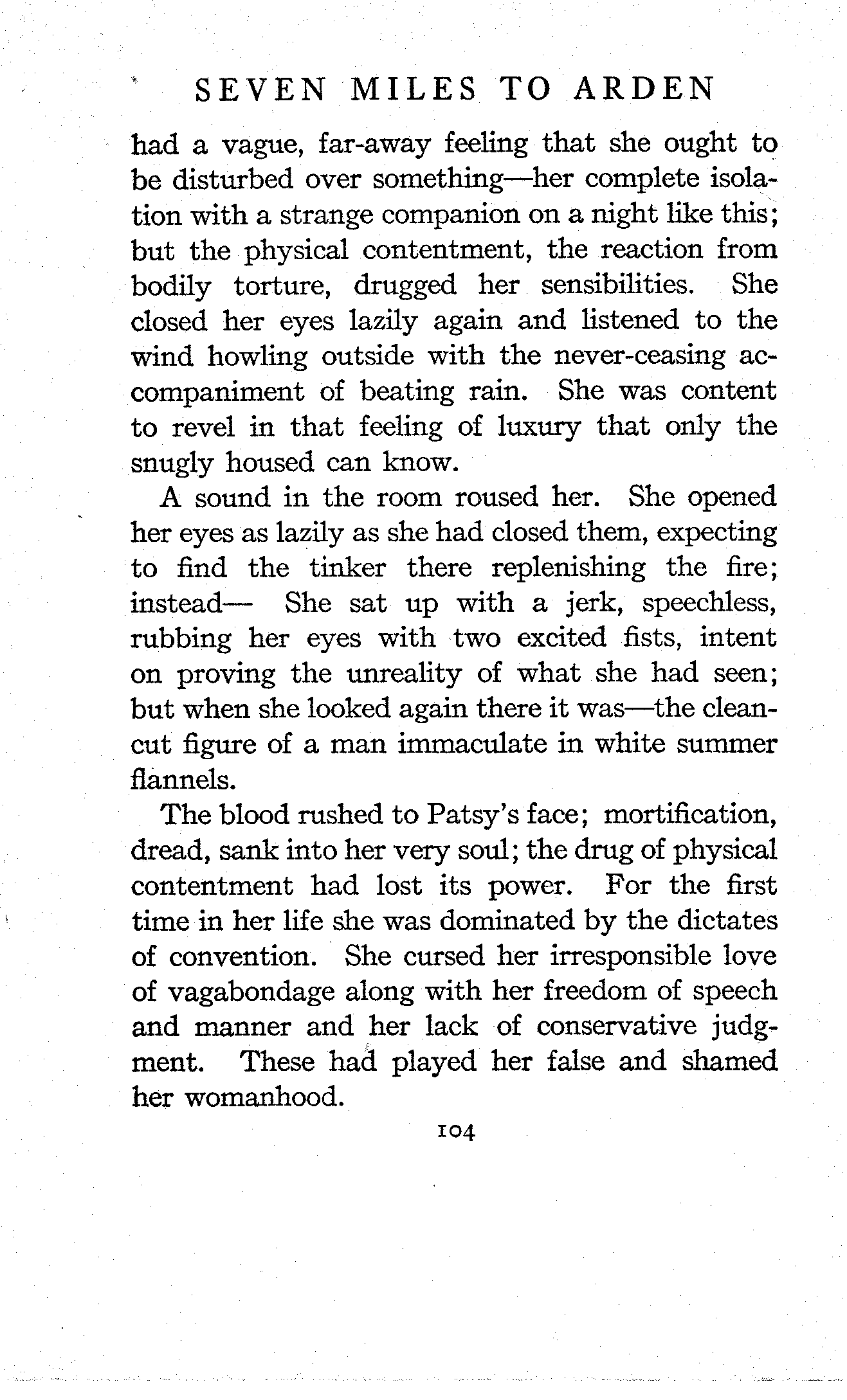 SEVEN MILES TO ARDEN

had a vague, far-away feeling that she ought to be disturbed over something—her complete isolation with a strange companion on a night like this; but the physical contentment, the reaction from bodily torture, drugged her sensibilities. She closed her eyes lazily again and listened to the wind howling outside with the never-ceasing accompaniment of beating rain. She was content to revel in that feeling of luxury that only the snugly housed can know.

A sound in the room roused her. She opened her eyes as lazily as she had closed them, expecting to find the tinker there replenishing the fire; instead— She sat up with a jerk, speechless, rubbing her eyes with two excited fists, intent on proving the unreality of what she had seen; but when she looked again there it was—the clean-cut figure of a man immaculate in white summer flannels.

The blood rushed to Patsy's face; mortification, dread, sank into her very soul; the drug of physical contentment had lost its power. For the first time in her life she was dominated by the dictates of convention. She cursed her irresponsible love of vagabondage along with her freedom of speech and manner and her lack of conservative judgment. These had played her false and shamed her womanhood.

104